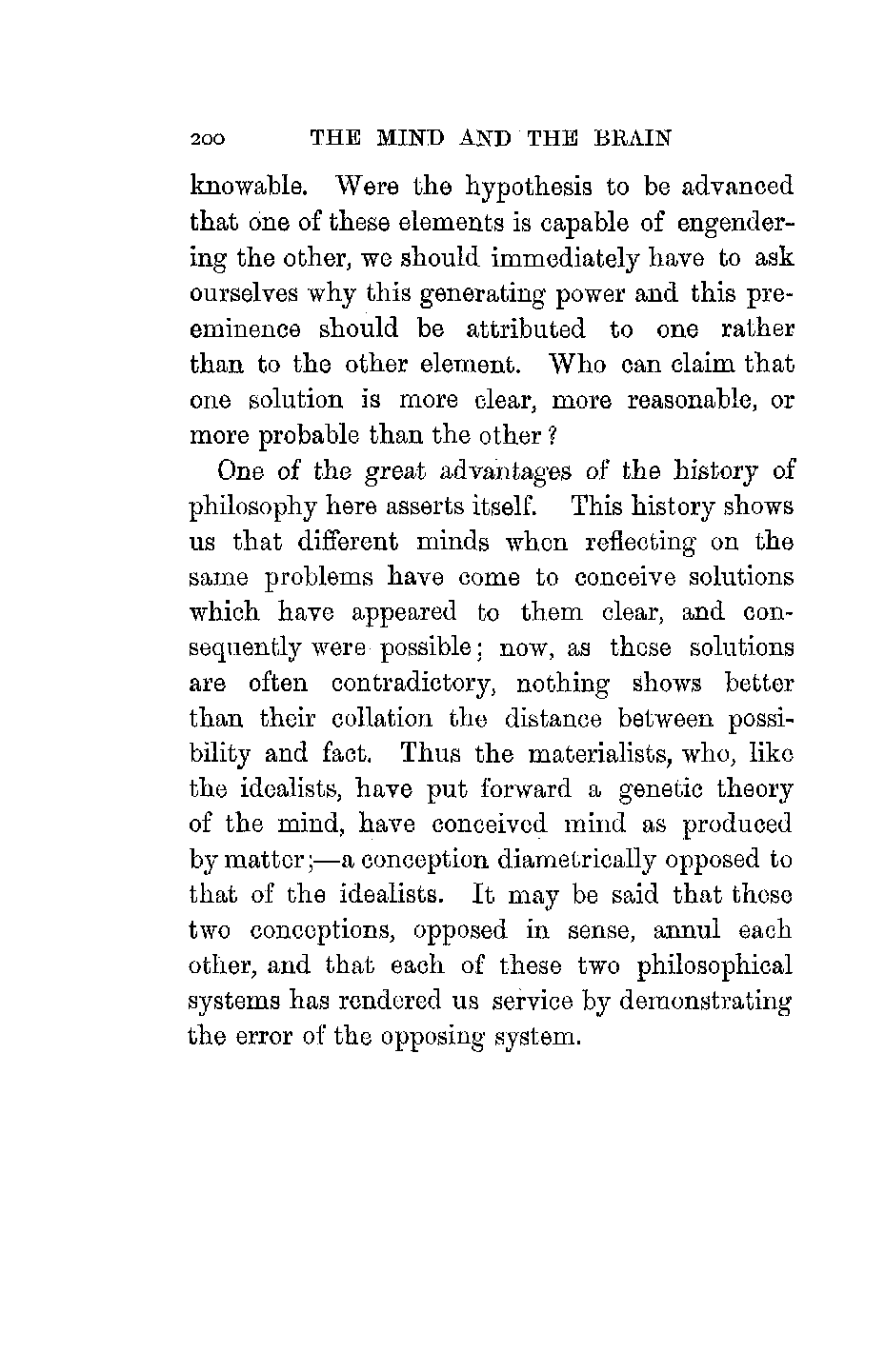 200 THE MIND AND THE BRAIN

knowable. Were the hypothesis to be advanced that one of these elements is capable of engendering the other, we should immediately have to ask ourselves why this generating power and this preeminence should be attributed to one rather than to the other element. Who can claim that one solution is more clear, more reasonable, or more probable than the other?

One of the great advantages of the history of philosophy here asserts itself. This history shows us that different minds when reflecting on the same problems have come to conceive solutions which have appeared to them clear, and consequently were possible; now, as these solutions are often contradictory, nothing shows better than their collation the distance between possibility and fact. Thus the materialists, who, like the idealists, have put forward a genetic theory of the mind, have conceived mind as produced by matter;—a conception diametrically opposed to that of the idealists. It may be said that these two conceptions, opposed in sense, annul each other, and that each of these two philosophical systems has rendered us service by demonstrating the error of the opposing system.